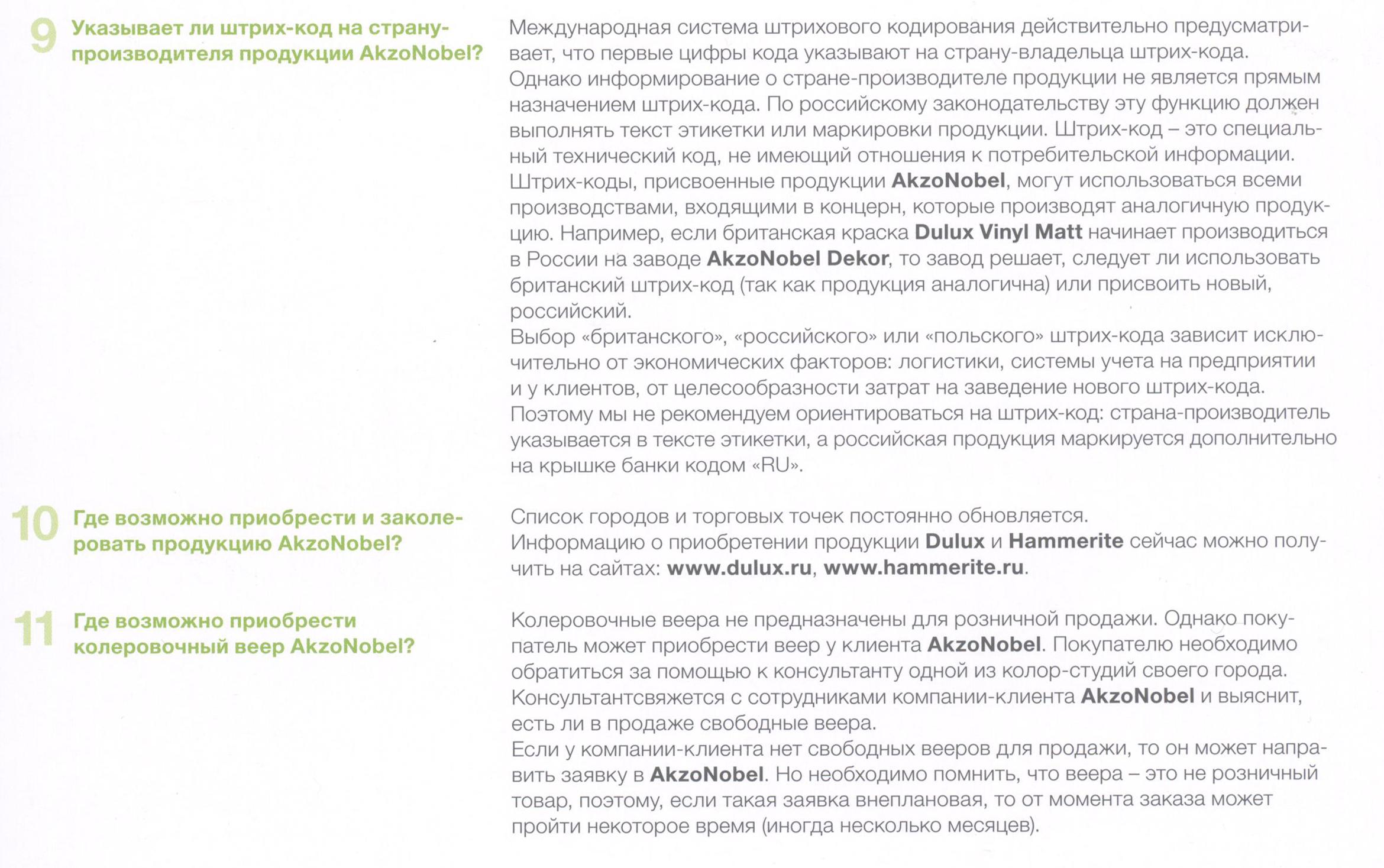 9 Указывает ли штрих-код на страну-производителя продукции AkzoNobel?

Международная система штрихового кодирования действительно предусматривает, что первые цифры кода указывают на страну-владельца штрих-кода. Однако информирование о стране-производителе продукции не является прямым назначением штрих-кода. По российскому законодательству эту функцию должен выполнять текст этикетки или маркировки продукции. Штрих-код – это специальный технический код, не имеющий отношения к потребительской информации.
Штрих-коды, присвоенные продукции AkzoNobel, могут использоваться всеми производствами, входящими в концерн, которые производят аналогичную продукцию. Например, если британская краска Dulux Vinyl Matt начинает производиться в России на заводе AkzoNobel Dekor, то завод решает, следует ли использовать британский штрих-код (так как продукция аналогична) или присвоить новый, российский.
Выбор «британского», «российского» или «польского» штрих-кода зависит исключительно от экономических факторов: логистики, системы учета на предприятии и у клиентов, от целесообразности затрат на заведение нового штрих-кода.
Поэтому мы не рекомендуем ориентироваться на штрих-код: страна-производитель указывается в тексте этикетки, а российская продукция маркируется дополнительно на крышке банки кодом «RU».

10 Где возможно приобрести и заколеровать продукцию AkzoNobel?

Список городов и торговых точек постоянно обновляется.
Информацию о приобретении продукции Dulux и Hammerite сейчас можно получить на сайтах: www.dulux.ru, www.hammerite.ru.

11 Где возможно приобрести колеровочный веер AkzoNobel?

Колеровочные веера не предназначены для розничной продажи. Однако покупатель может приобрести веер у клиента AkzoNobel. Покупателю необходимо обратиться за помощью к консультанту одной из колор-студий своего города. Консультантсвяжется с сотрудниками компании-клиента AkzoNobel и выяснит, есть ли в продаже свободные веера.
Если у компании-клиента нет свободных вееров для продажи, то он может направить заявку в AkzoNobel. Но необходимо помнить, что веера – это не розничный товар, поэтому, если такая заявка внеплановая, то от момента заказа может пройти некоторое время (иногда несколько месяцев).